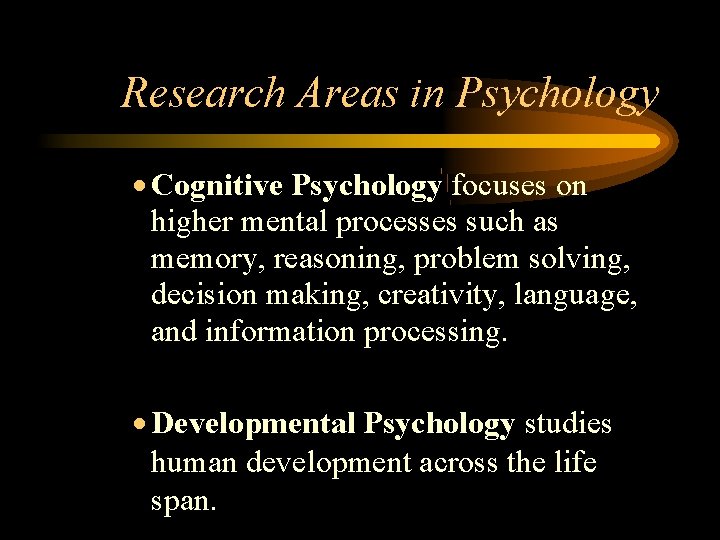 Research Areas in Psychology

• Cognitive Psychology focuses on higher mental processes such as memory, reasoning, problem solving, decision making, creativity, language, and information processing.

• Developmental Psychology studies human development across the life span.